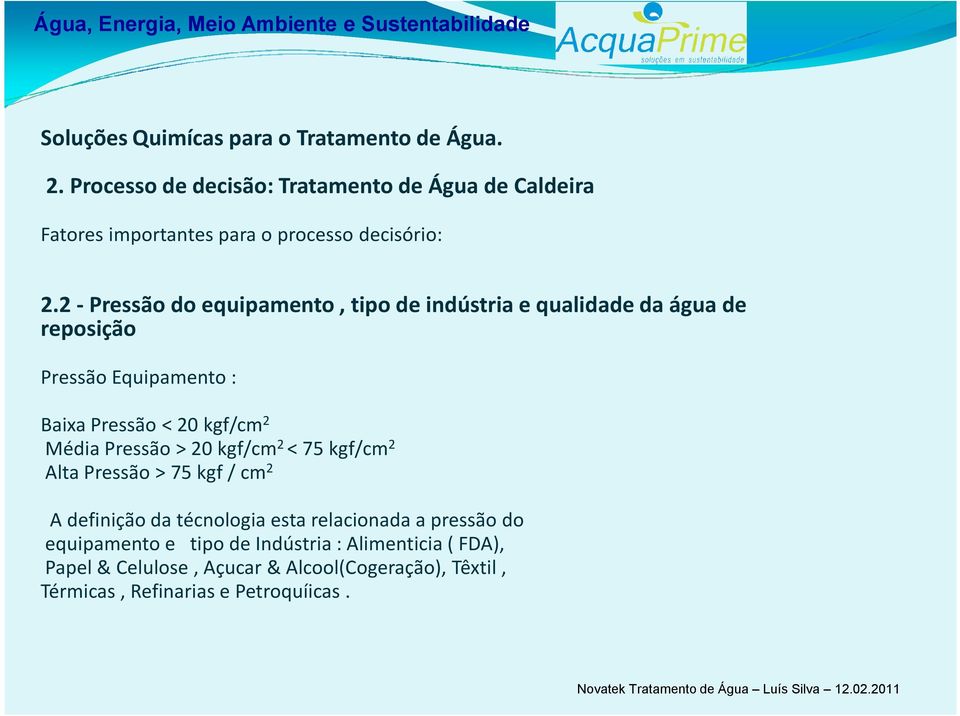 Água, Energia, Meio Ambiente e Sustentabilidade

AcquaPrime
soluções em sustentabilidade

Soluções Quimícas para o Tratamento de Água.

2. Processo de decisão: Tratamento de Água de Caldeira

Fatores importantes para o processo decisório:

2.2 - Pressão do equipamento , tipo de indústria e qualidade da água de reposição

Pressão Equipamento :

Baixa Pressão < 20 kgf/cm$^2$
Média Pressão > 20 kgf/cm$^2$ < 75 kgf/cm$^2$
Alta Pressão > 75 kgf / cm$^2$

A definição da técnologia esta relacionada a pressão do equipamento e tipo de Indústria : Alimenticia ( FDA), Papel & Celulose , Açucar & Alcool(Cogeração), Têxtil , Térmicas , Refinarias e Petroquíicas .

Novatek Tratamento de Água – Luís Silva – 12.02.2011